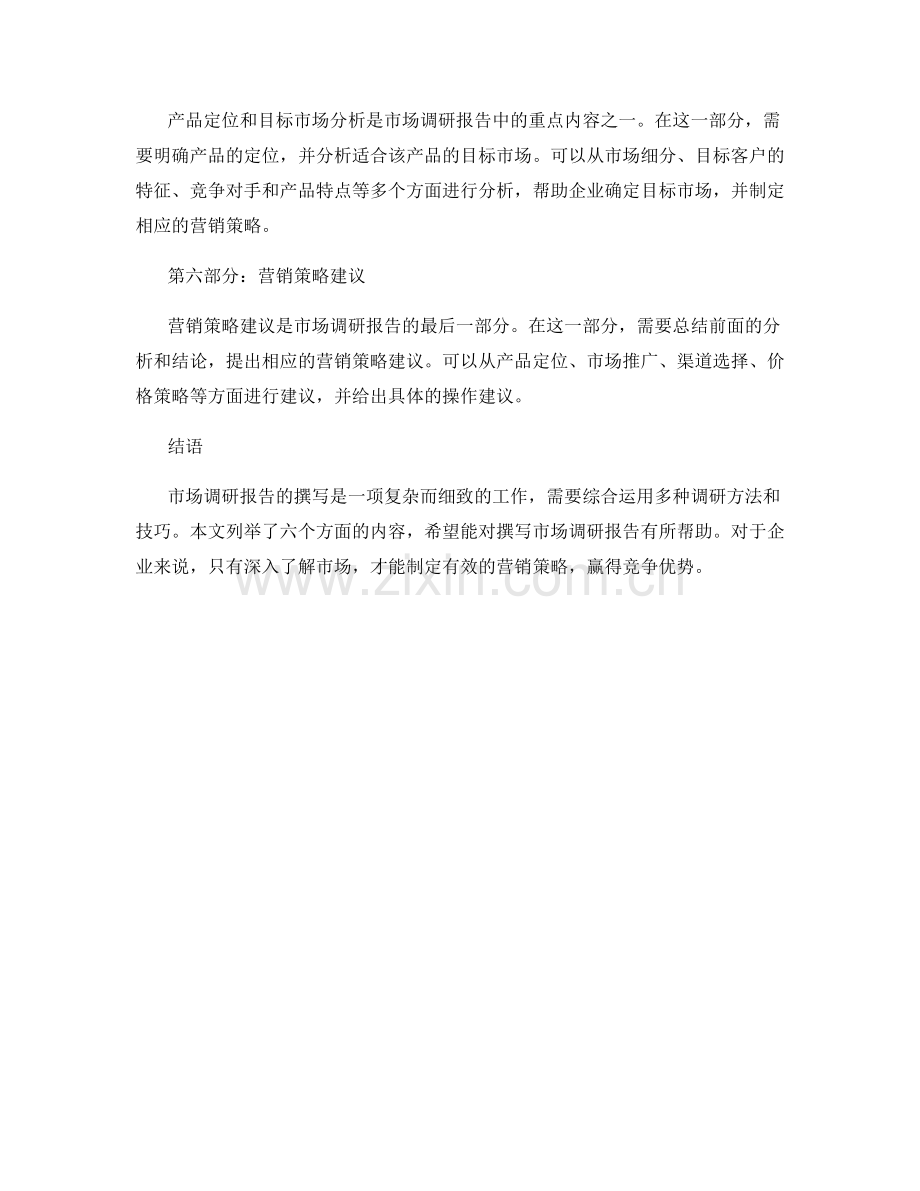 产品定位和目标市场分析是市场调研报告中的重点内容之一。在这一部分，需要明确产品的定位，并分析适合该产品的目标市场。可以从市场细分、目标客户的特征、竞争对手和产品特点等多个方面进行分析，帮助企业确定目标市场，并制定相应的营销策略。

第六部分：营销策略建议

营销策略建议是市场调研报告的最后一部分。在这一部分，需要总结前面的分析和结论，提出相应的营销策略建议。可以从产品定位、市场推广、渠道选择、价格策略等方面进行建议，并给出具体的操作建议。

结语

市场调研报告的撰写是一项复杂而细致的工作，需要综合运用多种调研方法和技巧。本文列举了六个方面的内容，希望能对撰写市场调研报告有所帮助。对于企业来说，只有深入了解市场，才能制定有效的营销策略，赢得竞争优势。

www.zixin.com.cn